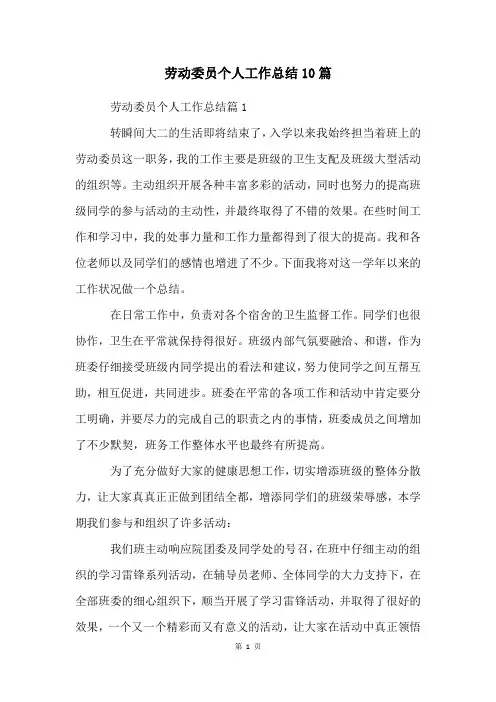 劳动委员个人工作总结10篇

劳动委员个人工作总结篇1

转瞬间大二的生活即将结束了，入学以来我始终担当着班上的劳动委员这一职务，我的工作主要是班级的卫生支配及班级大型活动的组织等。主动组织开展各种丰富多彩的活动，同时也努力的提高班级同学的参与活动的主动性，并最终取得了不错的效果。在些时间工作和学习中，我的处事力量和工作力量都得到了很大的提高。我和各位老师以及同学们的感情也增进了不少。下面我将对这一学年以来的工作状况做一个总结。

在日常工作中，负责对各个宿舍的卫生监督工作。同学们也很协作，卫生在平常就保持得很好。班级内部气氛要融洽、和谐，作为班委仔细接受班级内同学提出的看法和建议，努力使同学之间互帮互助，相互促进，共同进步。班委在平常的各项工作和活动中肯定要分工明确，并要尽力的完成自己的职责之内的事情，班委成员之间增加了不少默契，班务工作整体水平也最终有所提高。

为了充分做好大家的健康思想工作，切实增添班级的整体分散力，让大家真真正正做到团结全都，增添同学们的班级荣辱感，本学期我们参与和组织了许多活动：

我们班主动响应院团委及同学处的号召，在班中仔细主动的组织的学习雷锋系列活动，在辅导员老师、全体同学的大力支持下，在全部班委的细心组织下，顺当开展了学习雷锋活动，并取得了很好的效果，一个又一个精彩而又有意义的活动，让大家在活动中真正领悟

第 1 页